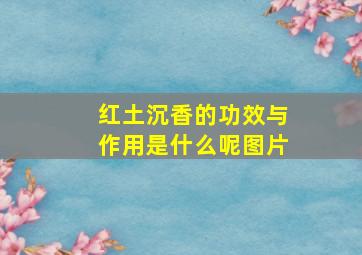 红土沉香的功效与作用是什么呢图片